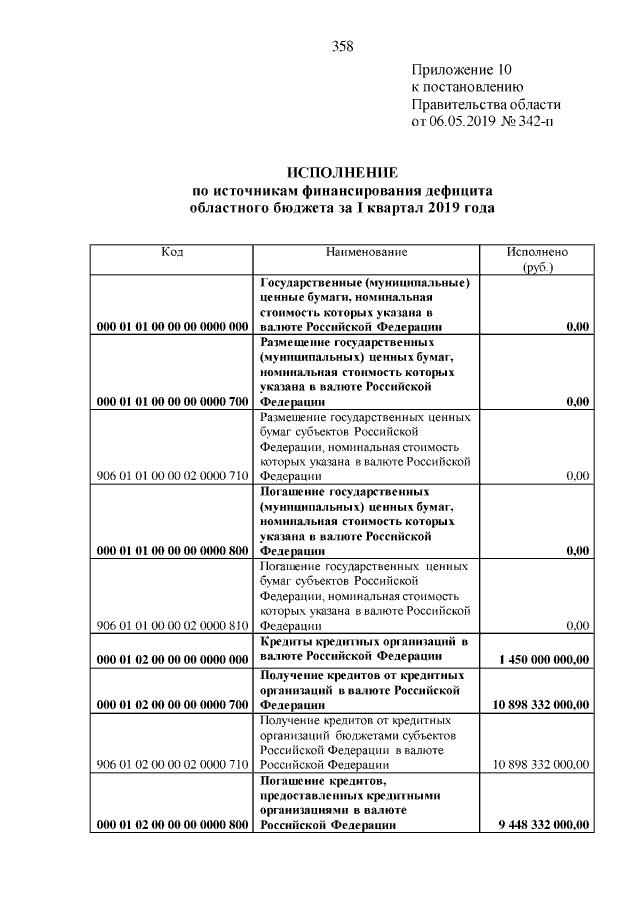 358

Приложение 10
к постановлению
Правительства области
от 06.05.2019 № 342-п

ИСПОЛНЕНИЕ
по источникам финансирования дефицита
областного бюджета за I квартал 2019 года

| Код | Наименование | Исполнено (руб.) |
|---|---|---|
| 000 01 01 00 00 00 0000 000 | Государственные (муниципальные) ценные бумаги, номинальная стоимость которых указана в валюте Российской Федерации | 0,00 |
| 000 01 01 00 00 00 0000 700 | Размещение государственных (муниципальных) ценных бумаг, номинальная стоимость которых указана в валюте Российской Федерации | 0,00 |
| 906 01 01 00 00 02 0000 710 | Размещение государственных ценных бумаг субъектов Российской Федерации, номинальная стоимость которых указана в валюте Российской Федерации | 0,00 |
| 000 01 01 00 00 00 0000 800 | Погашение государственных (муниципальных) ценных бумаг, номинальная стоимость которых указана в валюте Российской Федерации | 0,00 |
| 906 01 01 00 00 02 0000 810 | Погашение государственных ценных бумаг субъектов Российской Федерации, номинальная стоимость которых указана в валюте Российской Федерации | 0,00 |
| 000 01 02 00 00 00 0000 000 | Кредиты кредитных организаций в валюте Российской Федерации | 1 450 000 000,00 |
| 000 01 02 00 00 00 0000 700 | Получение кредитов от кредитных организаций в валюте Российской Федерации | 10 898 332 000,00 |
| 906 01 02 00 00 02 0000 710 | Получение кредитов от кредитных организаций бюджетами субъектов Российской Федерации в валюте Российской Федерации | 10 898 332 000,00 |
| 000 01 02 00 00 00 0000 800 | Погашение кредитов, предоставленных кредитными организациями в валюте Российской Федерации | 9 448 332 000,00 |